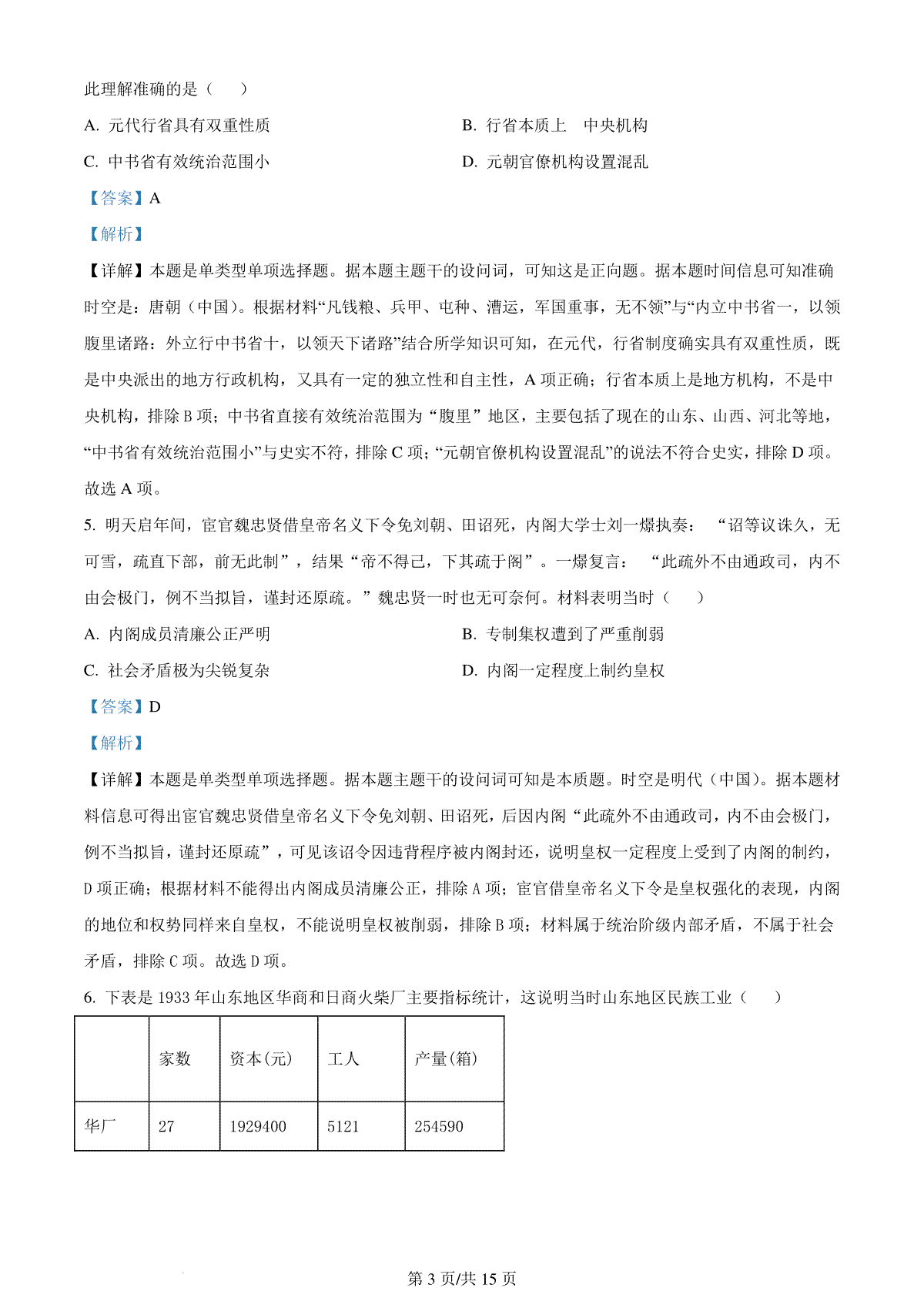 此理解准确的是（　　）

A. 元代行省具有双重性质

B. 行省本质上　中央机构

C. 中书省有效统治范围小

D. 元朝官僚机构设置混乱

【答案】A

【解析】

【详解】本题是单类型单项选择题。据本题主题干的设问词，可知这是正向题。据本题时间信息可知准确时空是：唐朝（中国）。根据材料“凡钱粮、兵甲、屯种、漕运，军国重事，无不领”与“内立中书省一，以领腹里诸路：外立行中书省十，以领天下诸路”结合所学知识可知，在元代，行省制度确实具有双重性质，既是中央派出的地方行政机构，又具有一定的独立性和自主性，A 项正确；行省本质上是地方机构，不是中央机构，排除 B 项；中书省直接有效统治范围为“腹里”地区，主要包括了现在的山东、山西、河北等地，“中书省有效统治范围小”与史实不符，排除 C 项；“元朝官僚机构设置混乱”的说法不符合史实，排除 D 项。故选 A 项。

5. 明天启年间，宦官魏忠贤借皇帝名义下令免刘朝、田诏死，内阁大学士刘一燝执奏：“诏等议诛久，无可雪，疏直下部，前无此制”，结果“帝不得已，下其疏于阁”。一燝复言：“此疏外不由通政司，内不由会极门，例不当拟旨，谨封还原疏。”魏忠贤一时也无可奈何。材料表明当时（　　）

A. 内阁成员清廉公正严明

B. 专制集权遭到了严重削弱

C. 社会矛盾极为尖锐复杂

D. 内阁一定程度上制约皇权

【答案】D

【解析】

【详解】本题是单类型单项选择题。据本题主题干的设问词可知是本质题。时空是明代（中国）。据本题材料信息可得出宦官魏忠贤借皇帝名义下令免刘朝、田诏死，后因内阁“此疏外不由通政司，内不由会极门，例不当拟旨，谨封还原疏”，可见该诏令因违背程序被内阁封还，说明皇权一定程度上受到了内阁的制约，D 项正确；根据材料不能得出内阁成员清廉公正，排除 A 项；宦官借皇帝名义下令是皇权强化的表现，内阁的地位和权势同样来自皇权，不能说明皇权被削弱，排除 B 项；材料属于统治阶级内部矛盾，不属于社会矛盾，排除 C 项。故选 D 项。

6. 下表是 1933 年山东地区华商和日商火柴厂主要指标统计，这说明当时山东地区民族工业（　　）

| | 家数 | 资本(元) | 工人 | 产量(箱) |
|---|---|---|---|---|
| 华厂 | 27 | 1929400 | 5121 | 254590 |

第 3 页/共 15 页